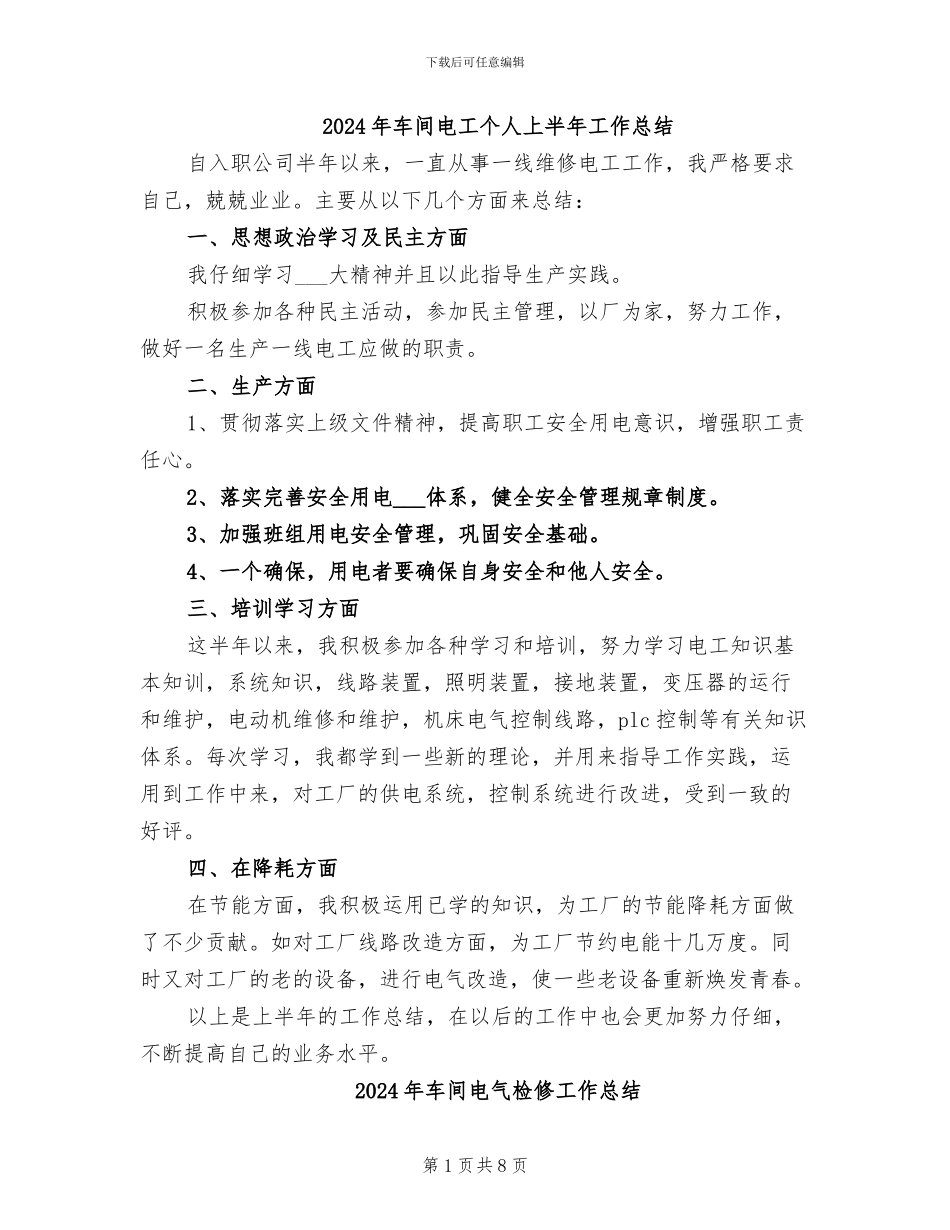 下载后可任意编辑

2024年车间电工个人上半年工作总结

自入职公司半年以来，一直从事一线维修电工工作，我严格要求自己，兢兢业业。主要从以下几个方面来总结：

一、思想政治学习及民主方面

我仔细学习___大精神并且以此指导生产实践。

积极参加各种民主活动，参加民主管理，以厂为家，努力工作，做好一名生产一线电工应做的职责。

二、生产方面

1、贯彻落实上级文件精神，提高职工安全用电意识，增强职工责任心。

2、落实完善安全用电___体系，健全安全管理规章制度。

3、加强班组用电安全管理，巩固安全基础。

4、一个确保，用电者要确保自身安全和他人安全。

三、培训学习方面

这半年以来，我积极参加各种学习和培训，努力学习电工知识基本知训，系统知识，线路装置，照明装置，接地装置，变压器的运行和维护，电动机维修和维护，机床电气控制线路，plc控制等有关知识体系。每次学习，我都学到一些新的理论，并用来指导工作实践，运用到工作中来，对工厂的供电系统，控制系统进行改进，受到一致的好评。

四、在降耗方面

在节能方面，我积极运用已学的知识，为工厂的节能降耗方面做了不少贡献。如对工厂线路改造方面，为工厂节约电能十几万度。同时又对工厂的老的设备，进行电气改造，使一些老设备重新焕发青春。

以上是上半年的工作总结，在以后的工作中也会更加努力仔细，不断提高自己的业务水平。

2024年车间电气检修工作总结

第1页共8页